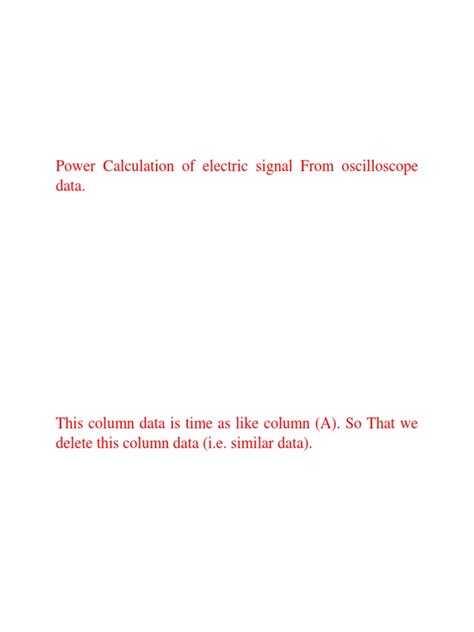 Power Calculation of electric signal From oscilloscope data.

This column data is time as like column (A). So That we delete this column data (i.e. similar data).